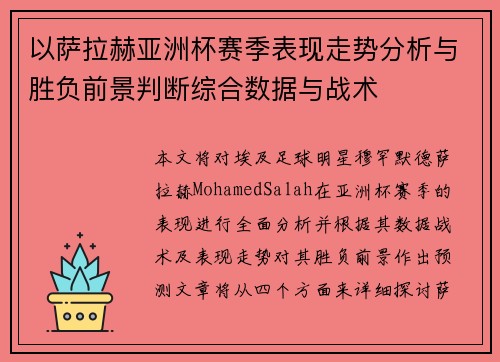 以萨拉赫亚洲杯赛季表现走势分析与胜负前景判断综合数据与战术

本文将对埃及足球明星穆罕默德萨拉赫MohamedSalah在亚洲杯赛季的表现进行全面分析并根据其数据战术及表现走势对其胜负前景作出预测文章将从四个方面来详细探讨萨